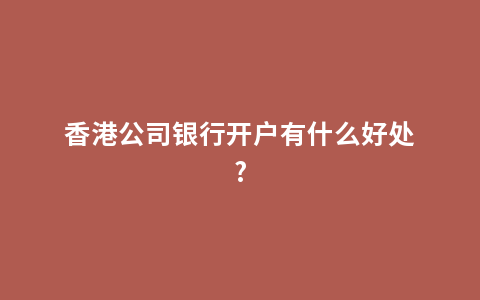 香港公司银行开户有什么好处?